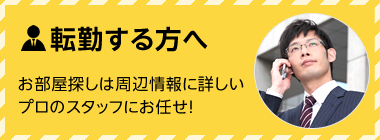 転勤する方へ

お部屋探しは周辺情報に詳しいプロのスタッフにお任せ!